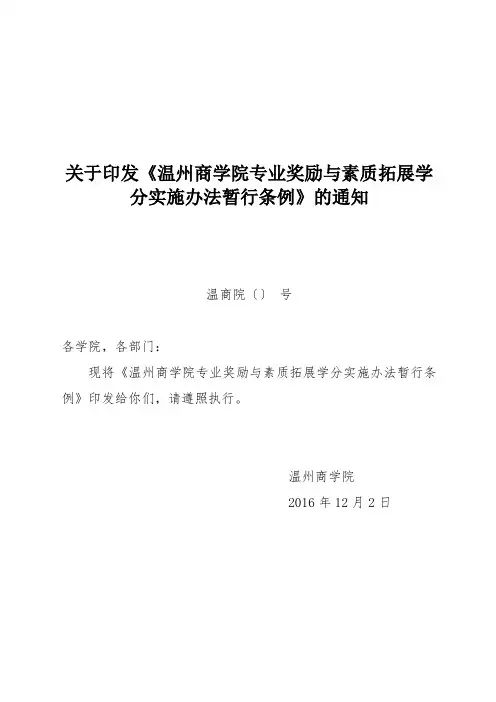 关于印发《温州商学院专业奖励与素质拓展学分实施办法暂行条例》的通知

温商院〔〕 号

各学院，各部门：

现将《温州商学院专业奖励与素质拓展学分实施办法暂行条例》印发给你们，请遵照执行。

温州商学院

2016 年 12 月 2 日